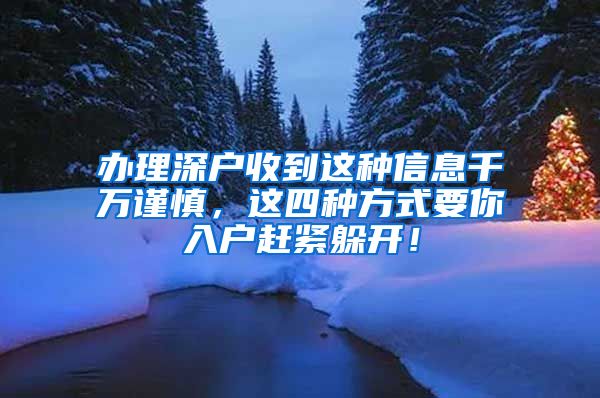 办理深户收到这种信息千万谨慎，这四种方式要你入户赶紧躲开！